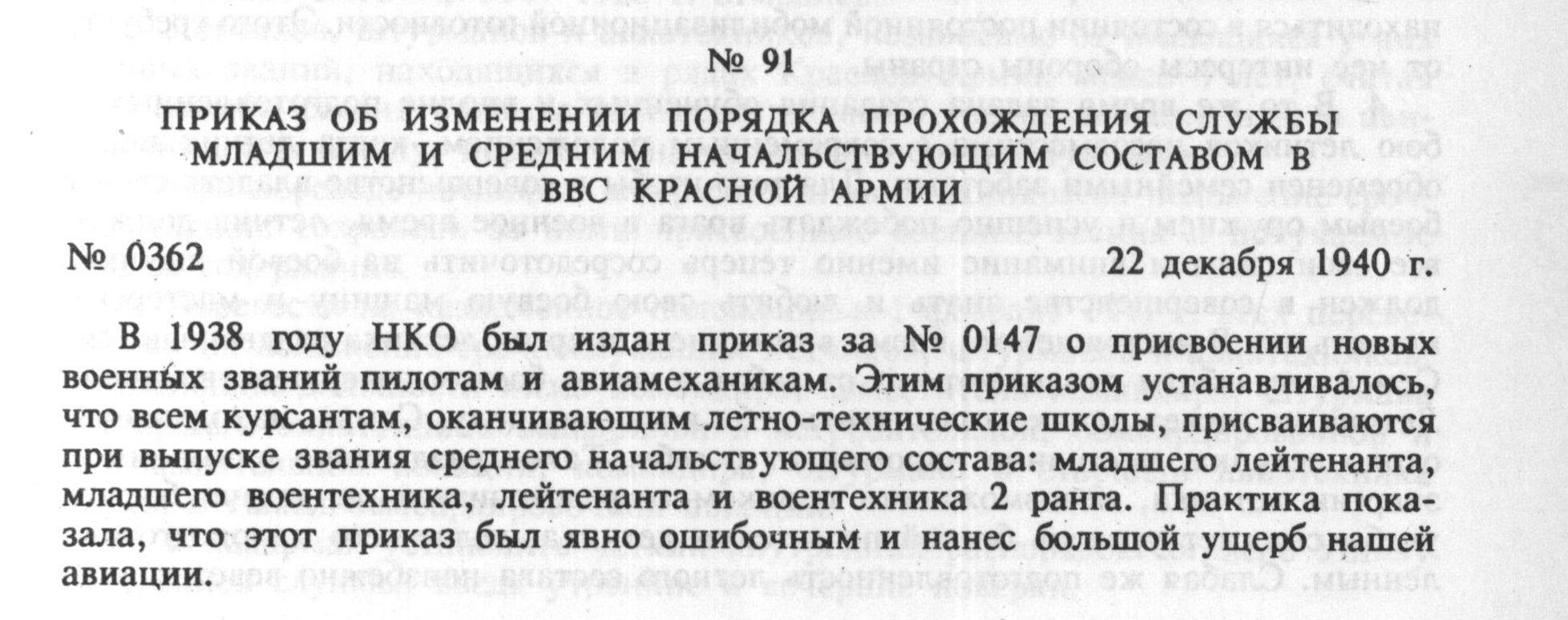 № 91

ПРИКАЗ ОБ ИЗМЕНЕНИИ ПОРЯДКА ПРОХОЖДЕНИЯ СЛУЖБЫ МЛАДШИМ И СРЕДНИМ НАЧАЛЬСТВУЮЩИМ СОСТАВОМ В ВВС КРАСНОЙ АРМИИ

№ 0362 22 декабря 1940 г.

В 1938 году НКО был издан приказ за № 0147 о присвоении новых военных званий пилотам и авиамеханикам. Этим приказом устанавливалось, что всем курсантам, оканчивающим летно-технические школы, присваиваются при выпуске звания среднего начальствующего состава: младшего лейтенанта, младшего воентехника, лейтенанта и воентехника 2 ранга. Практика показала, что этот приказ был явно ошибочным и нанес большой ущерб нашей авиации.